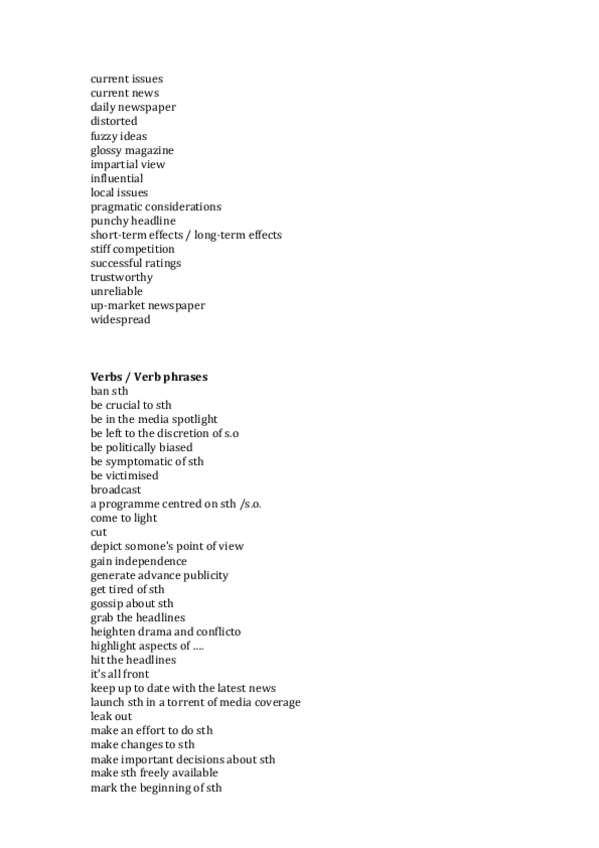 current issues
current news
daily newspaper
distorted
fuzzy ideas
glossy magazine
impartial view
influential
local issues
pragmatic considerations
punchy headline
short-term effects / long-term effects
stiff competition
successful ratings
trustworthy
unreliable
up-market newspaper
widespread

**Verbs / Verb phrases**
ban sth
be crucial to sth
be in the media spotlight
be left to the discretion of s.o
be politically biased
be symptomatic of sth
be victimised
broadcast
a programme centred on sth /s.o.
come to light
cut
depict somone's point of view
gain independence
generate advance publicity
get tired of sth
gossip about sth
grab the headlines
heighten drama and conflicto
highlight aspects of ....
hit the headlines
it's all front
keep up to date with the latest news
launch sth in a torrent of media coverage
leak out
make an effort to do sth
make changes to sth
make important decisions about sth
make sth freely available
mark the beginning of sth